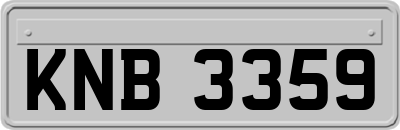 KNB 3359